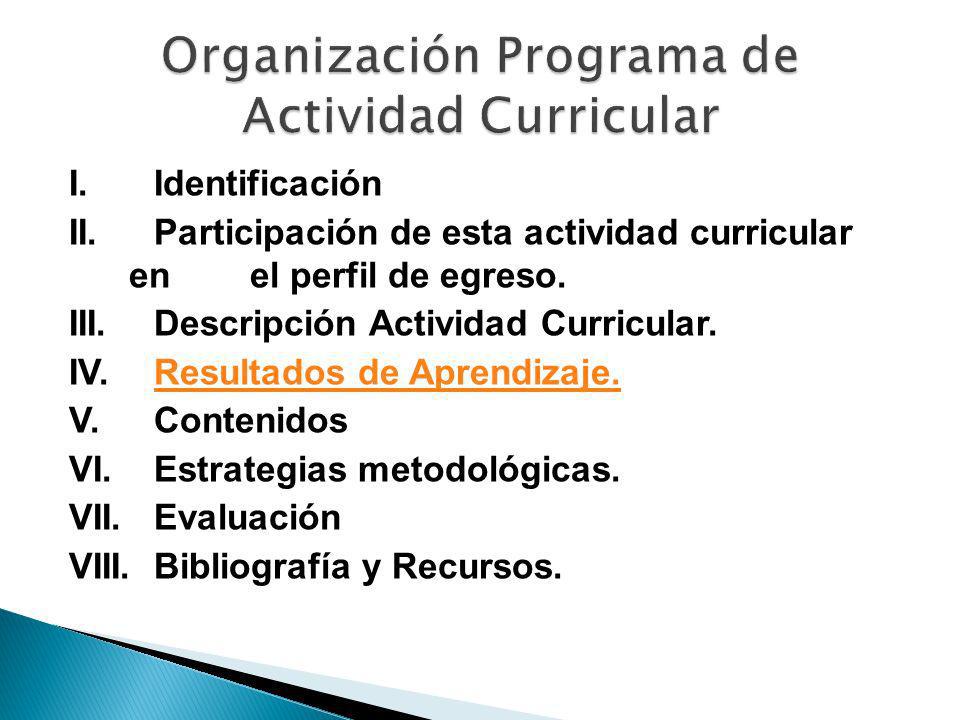 Organización Programa de Actividad Curricular

I. Identificación
II. Participación de esta actividad curricular en el perfil de egreso.
III. Descripción Actividad Curricular.
IV. Resultados de Aprendizaje.
V. Contenidos
VI. Estrategias metodológicas.
VII. Evaluación
VIII. Bibliografía y Recursos.